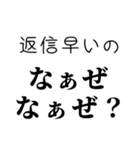 返信早いの
なぁぜ
なぁぜ？